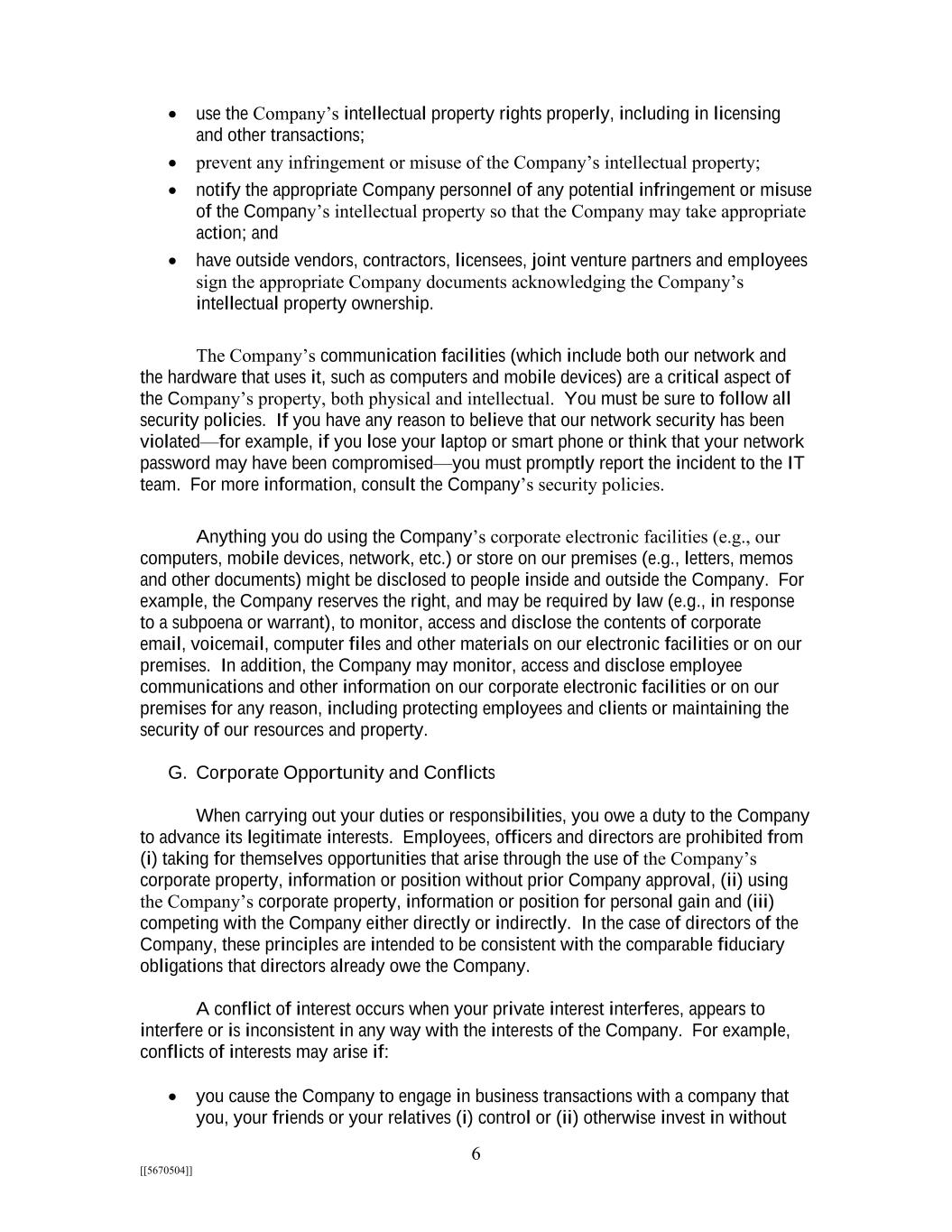 • use the Company's intellectual property rights properly, including in licensing and other transactions;

• prevent any infringement or misuse of the Company's intellectual property;

• notify the appropriate Company personnel of any potential infringement or misuse of the Company's intellectual property so that the Company may take appropriate action; and

• have outside vendors, contractors, licensees, joint venture partners and employees sign the appropriate Company documents acknowledging the Company's intellectual property ownership.

The Company's communication facilities (which include both our network and the hardware that uses it, such as computers and mobile devices) are a critical aspect of the Company's property, both physical and intellectual. You must be sure to follow all security policies. If you have any reason to believe that our network security has been violated—for example, if you lose your laptop or smart phone or think that your network password may have been compromised—you must promptly report the incident to the IT team. For more information, consult the Company's security policies.

Anything you do using the Company's corporate electronic facilities (e.g., our computers, mobile devices, network, etc.) or store on our premises (e.g., letters, memos and other documents) might be disclosed to people inside and outside the Company. For example, the Company reserves the right, and may be required by law (e.g., in response to a subpoena or warrant), to monitor, access and disclose the contents of corporate email, voicemail, computer files and other materials on our electronic facilities or on our premises. In addition, the Company may monitor, access and disclose employee communications and other information on our corporate electronic facilities or on our premises for any reason, including protecting employees and clients or maintaining the security of our resources and property.

G. Corporate Opportunity and Conflicts

When carrying out your duties or responsibilities, you owe a duty to the Company to advance its legitimate interests. Employees, officers and directors are prohibited from (i) taking for themselves opportunities that arise through the use of the Company's corporate property, information or position without prior Company approval, (ii) using the Company's corporate property, information or position for personal gain and (iii) competing with the Company either directly or indirectly. In the case of directors of the Company, these principles are intended to be consistent with the comparable fiduciary obligations that directors already owe the Company.

A conflict of interest occurs when your private interest interferes, appears to interfere or is inconsistent in any way with the interests of the Company. For example, conflicts of interests may arise if:

• you cause the Company to engage in business transactions with a company that you, your friends or your relatives (i) control or (ii) otherwise invest in without

6

[[5670504]]